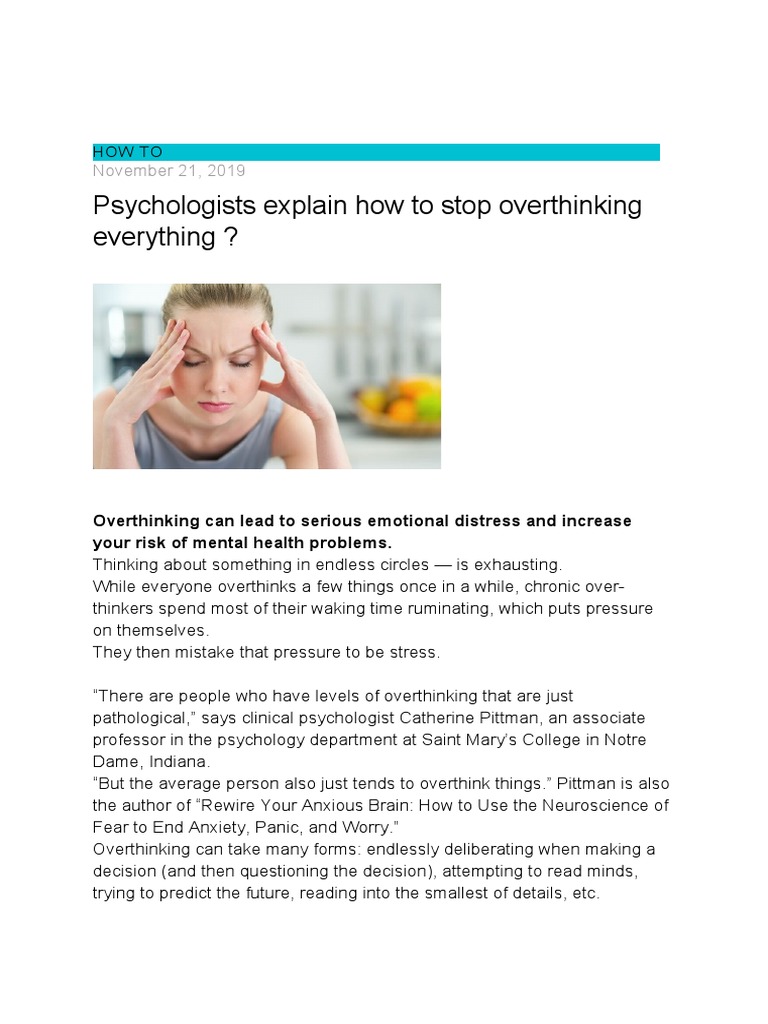 HOW TO
November 21, 2019

Psychologists explain how to stop overthinking everything ?

**Overthinking can lead to serious emotional distress and increase your risk of mental health problems.**
Thinking about something in endless circles — is exhausting.
While everyone overthinks a few things once in a while, chronic over-thinkers spend most of their waking time ruminating, which puts pressure on themselves.
They then mistake that pressure to be stress.

“There are people who have levels of overthinking that are just pathological,” says clinical psychologist Catherine Pittman, an associate professor in the psychology department at Saint Mary’s College in Notre Dame, Indiana.
“But the average person also just tends to overthink things.” Pittman is also the author of “Rewire Your Anxious Brain: How to Use the Neuroscience of Fear to End Anxiety, Panic, and Worry.”
Overthinking can take many forms: endlessly deliberating when making a decision (and then questioning the decision), attempting to read minds, trying to predict the future, reading into the smallest of details, etc.